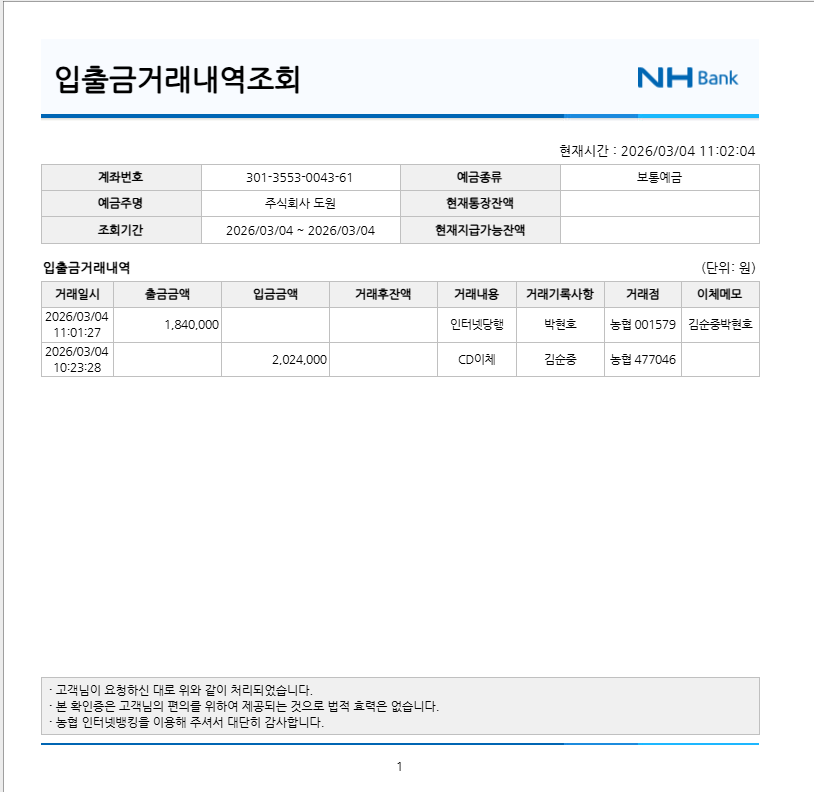 입출금거래내역조회

NH Bank

현재시간 : 2026/03/04 11:02:04

| 계좌번호 | 301-3553-0043-61 | 예금종류 | 보통예금 |
|---|---|---|---|
| 예금주명 | 주식회사 도원 | 현재통장잔액 | |
| 조회기간 | 2026/03/04 ~ 2026/03/04 | 현재지급가능잔액 | |

입출금거래내역

(단위: 원)

| 거래일시 | 출금금액 | 입금금액 | 거래후잔액 | 거래내용 | 거래기록사항 | 거래점 | 이체메모 |
|---|---|---|---|---|---|---|---|
| 2026/03/04 11:01:27 | 1,840,000 | | | 인터넷당행 | 박현호 | 농협 001579 | 김순중박현호 |
| 2026/03/04 10:23:28 | | 2,024,000 | | CD이체 | 김순중 | 농협 477046 | |

· 고객님이 요청하신 대로 위와 같이 처리되었습니다.
· 본 확인증은 고객님의 편의를 위하여 제공되는 것으로 법적 효력은 없습니다.
· 농협 인터넷뱅킹을 이용해 주셔서 대단히 감사합니다.

1